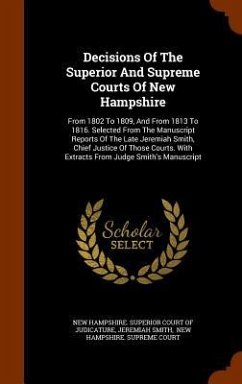 Decisions Of The Superior And Supreme Courts Of New Hampshire

From 1802 To 1809, And From 1813 To 1816. Selected From The Manuscript Reports Of The Late Jeremiah Smith, Chief Justice Of Those Courts. With Extracts From Judge Smith's Manuscript

Scholar
SELECT

NEW HAMPSHIRE. SUPERIOR COURT OF JUDICATURE, JEREMIAH SMITH, NEW HAMPSHIRE. SUPREME COURT